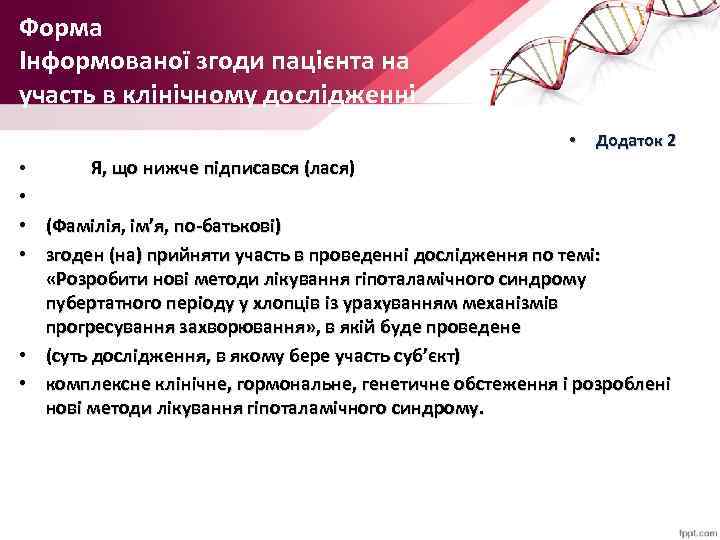 Форма
Інформованої згоди пацієнта на участь в клінічному дослідженні

• Додаток 2

• Я, що нижче підписався (лася)

•

• (Фамілія, ім'я, по-батькові)

• згоден (на) прийняти участь в проведенні дослідження по темі: «Розробити нові методи лікування гіпоталамічного синдрому пубертатного періоду у хлопців із урахуванням механізмів прогресування захворювання», в якій буде проведене

• (суть дослідження, в якому бере участь суб'єкт)

• комплексне клінічне, гормональне, генетичне обстеження і розроблені нові методи лікування гіпоталамічного синдрому.

fppt.com